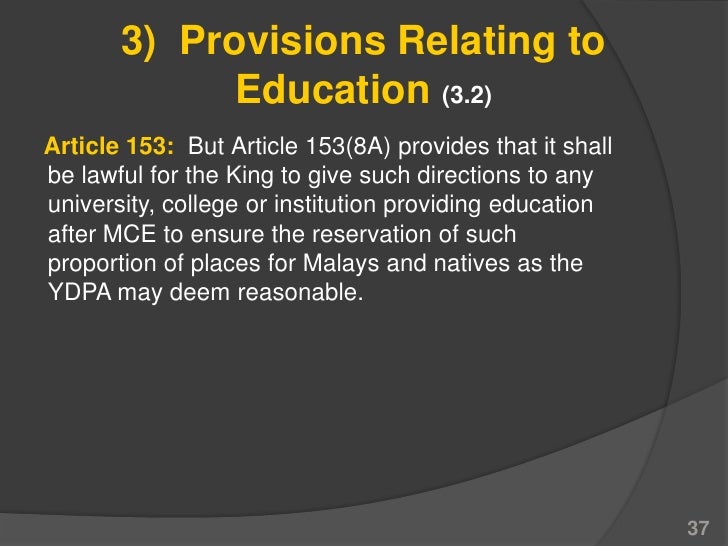 3) Provisions Relating to Education (3.2)

Article 153: But Article 153(8A) provides that it shall be lawful for the King to give such directions to any university, college or institution providing education after MCE to ensure the reservation of such proportion of places for Malays and natives as the YDPA may deem reasonable.

37